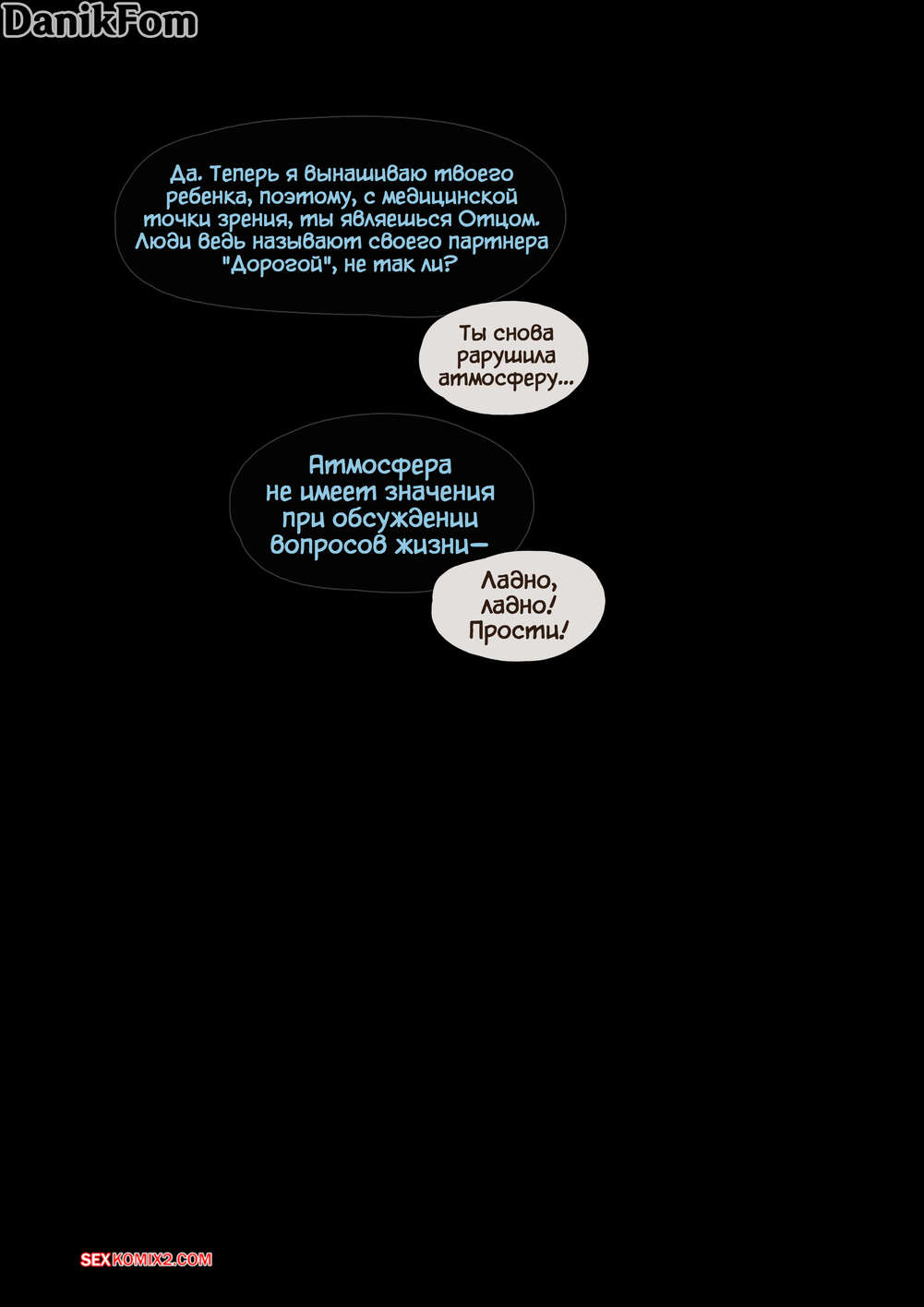 DanikFom

Да. Теперь я вынашиваю твоего ребенка, поэтому, с медицинской точки зрения, ты являешься Отцом. Люди ведь называют своего партнера "Дорогой", не так ли?

Ты снова рарушила атмосферу...

Атмосфера не имеет значения при обсуждении вопросов жизни—

Ладно, ладно! Прости!

SEXKOMIX2.COM